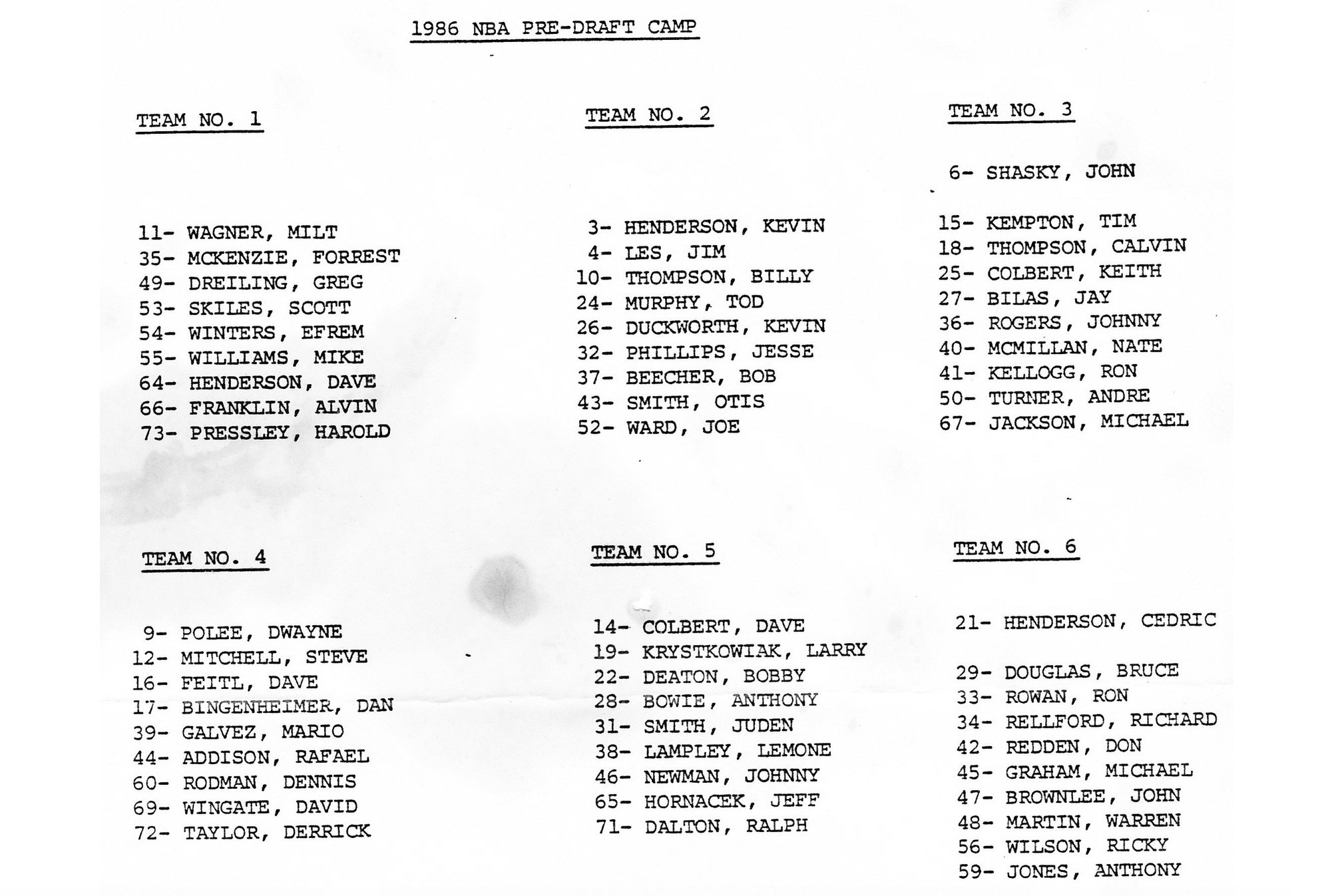 1986 NBA PRE-DRAFT CAMP

TEAM NO. 1

11- WAGNER, MILT
35- MCKENZIE, FORREST
49- DREILING, GREG
53- SKILES, SCOTT
54- WINTERS, EFREM
55- WILLIAMS, MIKE
64- HENDERSON, DAVE
66- FRANKLIN, ALVIN
73- PRESSLEY, HAROLD

TEAM NO. 2

3- HENDERSON, KEVIN
4- LES, JIM
10- THOMPSON, BILLY
24- MURPHY, TOD
26- DUCKWORTH, KEVIN
32- PHILLIPS, JESSE
37- BEECHER, BOB
43- SMITH, OTIS
52- WARD, JOE

TEAM NO. 3

6- SHASKY, JOHN

15- KEMPTON, TIM
18- THOMPSON, CALVIN
25- COLBERT, KEITH
27- BILAS, JAY
36- ROGERS, JOHNNY
40- MCMILLAN, NATE
41- KELLOGG, RON
50- TURNER, ANDRE
67- JACKSON, MICHAEL

TEAM NO. 4

9- POLEE, DWAYNE
12- MITCHELL, STEVE
16- FEITL, DAVE
17- BINGENHEIMER, DAN
39- GALVEZ, MARIO
44- ADDISON, RAFAEL
60- RODMAN, DENNIS
69- WINGATE, DAVID
72- TAYLOR, DERRICK

TEAM NO. 5

14- COLBERT, DAVE
19- KRYSTKOWIAK, LARRY
22- DEATON, BOBBY
28- BOWIE, ANTHONY
31- SMITH, JUDEN
38- LAMPLEY, LEMONE
46- NEWMAN, JOHNNY
65- HORNACEK, JEFF
71- DALTON, RALPH

TEAM NO. 6

21- HENDERSON, CEDRIC

29- DOUGLAS, BRUCE
33- ROWAN, RON
34- RELLFORD, RICHARD
42- REDDEN, DON
45- GRAHAM, MICHAEL
47- BROWNLEE, JOHN
48- MARTIN, WARREN
56- WILSON, RICKY
59- JONES, ANTHONY